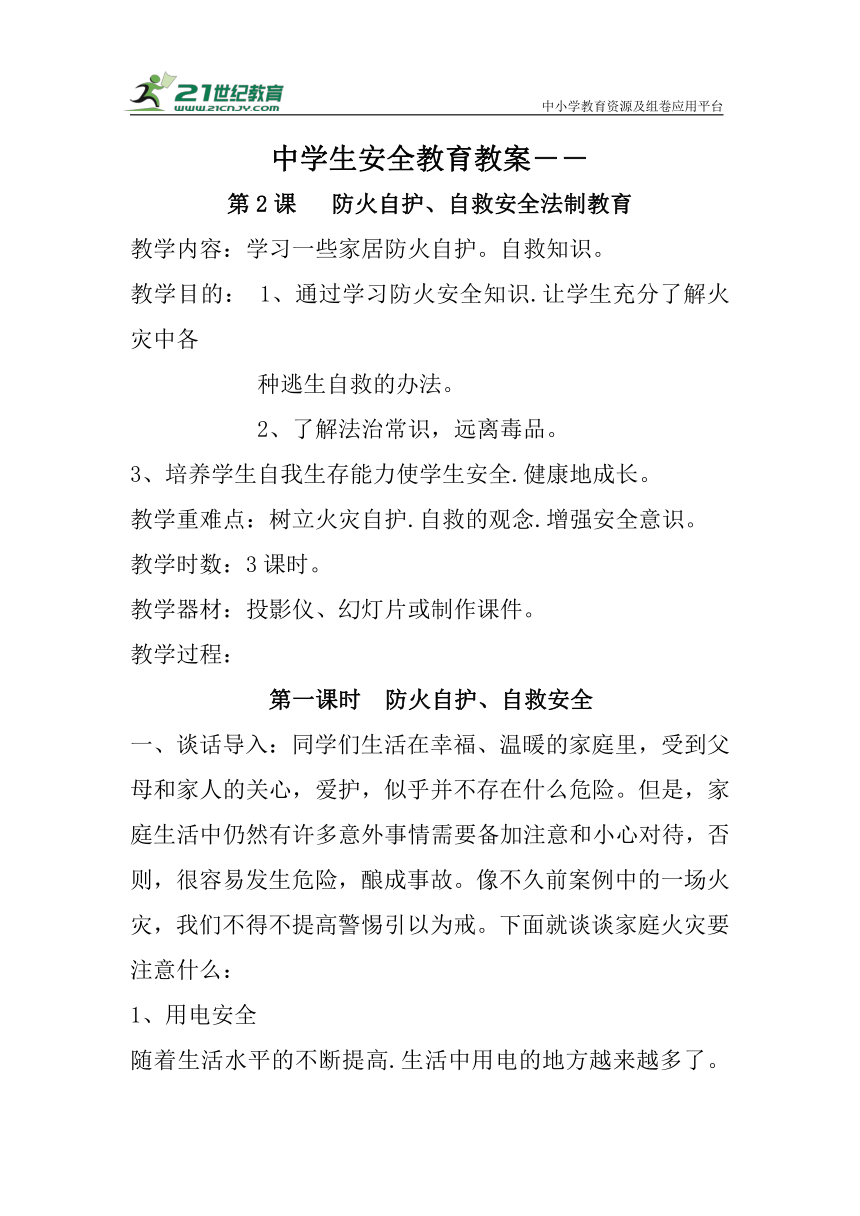 21世纪教育
www.21cnjy.com
中小学教育资源及组卷应用平台

中学生安全教育教案——

第2课　防火自护、自救安全法制教育

教学内容：学习一些家居防火自护。自救知识。

教学目的：　1、通过学习防火安全知识.让学生充分了解火灾中各

种逃生自救的办法。

2、了解法治常识，远离毒品。

3、培养学生自我生存能力使学生安全.健康地成长。

教学重难点：树立火灾自护.自救的观念.增强安全意识。

教学时数：3课时。

教学器材：投影仪、幻灯片或制作课件。

教学过程：

第一课时　防火自护、自救安全

一、谈话导入：同学们生活在幸福、温暖的家庭里，受到父母和家人的关心，爱护，似乎并不存在什么危险。但是，家庭生活中仍然有许多意外事情需要备加注意和小心对待，否则，很容易发生危险，酿成事故。像不久前案例中的一场火灾，我们不得不提高警惕引以为戒。下面就谈谈家庭火灾要注意什么：

1、用电安全

随着生活水平的不断提高.生活中用电的地方越来越多了。